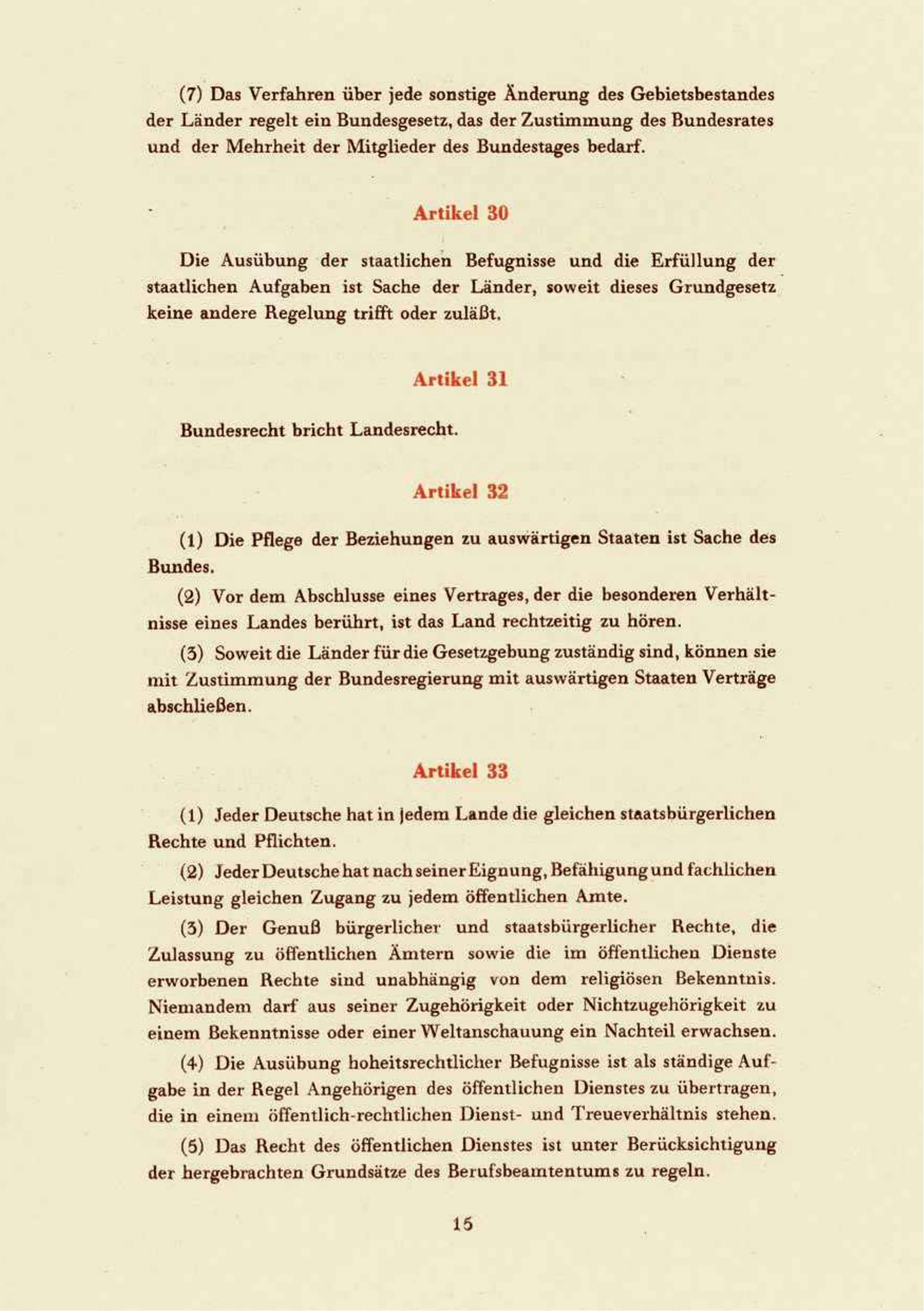 (7) Das Verfahren über jede sonstige Änderung des Gebietsbestandes der Länder regelt ein Bundesgesetz, das der Zustimmung des Bundesrates und der Mehrheit der Mitglieder des Bundestages bedarf.

Artikel 30

Die Ausübung der staatlichen Befugnisse und die Erfüllung der staatlichen Aufgaben ist Sache der Länder, soweit dieses Grundgesetz keine andere Regelung trifft oder zuläßt.

Artikel 31

Bundesrecht bricht Landesrecht.

Artikel 32

(1) Die Pflege der Beziehungen zu auswärtigen Staaten ist Sache des Bundes.

(2) Vor dem Abschlusse eines Vertrages, der die besonderen Verhältnisse eines Landes berührt, ist das Land rechtzeitig zu hören.

(3) Soweit die Länder für die Gesetzgebung zuständig sind, können sie mit Zustimmung der Bundesregierung mit auswärtigen Staaten Verträge abschließen.

Artikel 33

(1) Jeder Deutsche hat in jedem Lande die gleichen staatsbürgerlichen Rechte und Pflichten.

(2) Jeder Deutsche hat nach seiner Eignung, Befähigung und fachlichen Leistung gleichen Zugang zu jedem öffentlichen Amte.

(3) Der Genuß bürgerlicher und staatsbürgerlicher Rechte, die Zulassung zu öffentlichen Ämtern sowie die im öffentlichen Dienste erworbenen Rechte sind unabhängig von dem religiösen Bekenntnis. Niemandem darf aus seiner Zugehörigkeit oder Nichtzugehörigkeit zu einem Bekenntnisse oder einer Weltanschauung ein Nachteil erwachsen.

(4) Die Ausübung hoheitsrechtlicher Befugnisse ist als ständige Aufgabe in der Regel Angehörigen des öffentlichen Dienstes zu übertragen, die in einem öffentlich-rechtlichen Dienst- und Treueverhältnis stehen.

(5) Das Recht des öffentlichen Dienstes ist unter Berücksichtigung der hergebrachten Grundsätze des Berufsbeamtentums zu regeln.

15